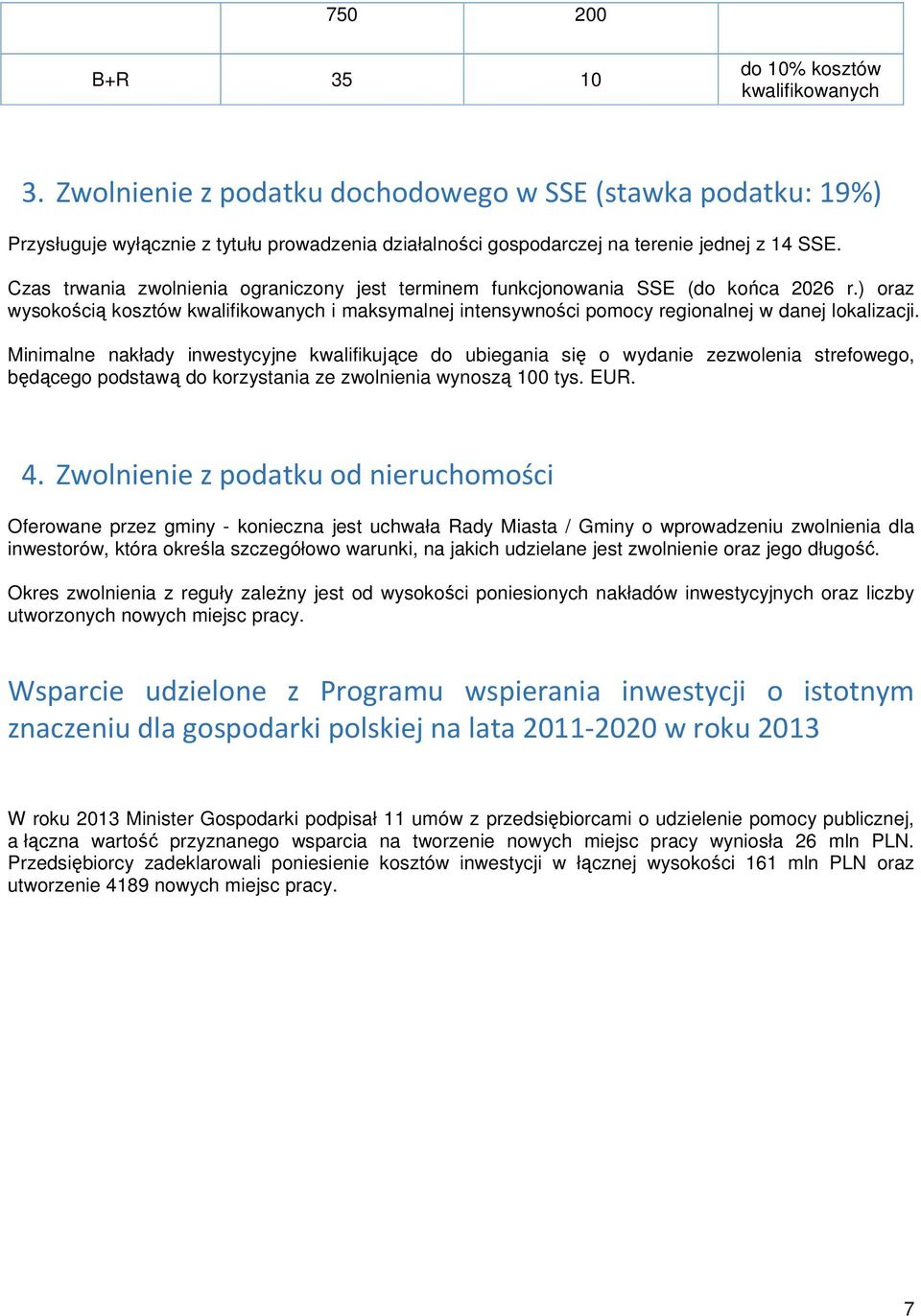 |  | 750 | 200 |  |
|---|---|---|---|
| B+R | 35 | 10 | do 10% kosztów kwalifikowanych |

3. Zwolnienie z podatku dochodowego w SSE (stawka podatku: 19%)

Przysługuje wyłącznie z tytułu prowadzenia działalności gospodarczej na terenie jednej z 14 SSE.

Czas trwania zwolnienia ograniczony jest terminem funkcjonowania SSE (do końca 2026 r.) oraz wysokością kosztów kwalifikowanych i maksymalnej intensywności pomocy regionalnej w danej lokalizacji.

Minimalne nakłady inwestycyjne kwalifikujące do ubiegania się o wydanie zezwolenia strefowego, będącego podstawą do korzystania ze zwolnienia wynoszą 100 tys. EUR.

4. Zwolnienie z podatku od nieruchomości

Oferowane przez gminy - konieczna jest uchwała Rady Miasta / Gminy o wprowadzeniu zwolnienia dla inwestorów, która określa szczegółowo warunki, na jakich udzielane jest zwolnienie oraz jego długość.

Okres zwolnienia z reguły zależny jest od wysokości poniesionych nakładów inwestycyjnych oraz liczby utworzonych nowych miejsc pracy.

Wsparcie udzielone z Programu wspierania inwestycji o istotnym znaczeniu dla gospodarki polskiej na lata 2011-2020 w roku 2013

W roku 2013 Minister Gospodarki podpisał 11 umów z przedsiębiorcami o udzielenie pomocy publicznej, a łączna wartość przyznanego wsparcia na tworzenie nowych miejsc pracy wyniosła 26 mln PLN. Przedsiębiorcy zadeklarowali poniesienie kosztów inwestycji w łącznej wysokości 161 mln PLN oraz utworzenie 4189 nowych miejsc pracy.

7